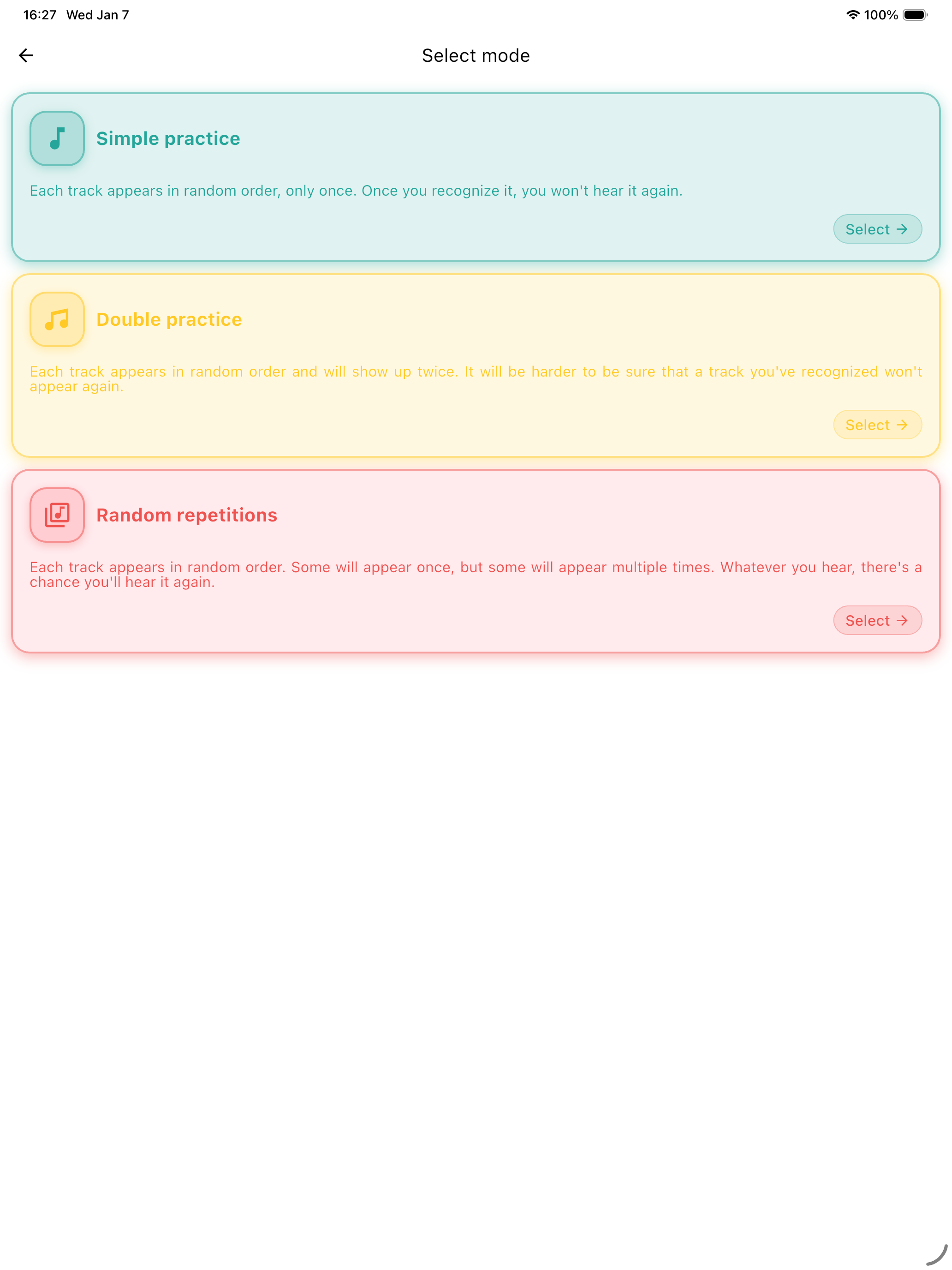 16:27 Wed Jan 7

100%

Select mode

Simple practice

Each track appears in random order, only once. Once you recognize it, you won't hear it again.

Select →

Double practice

Each track appears in random order and will show up twice. It will be harder to be sure that a track you've recognized won't appear again.

Select →

Random repetitions

Each track appears in random order. Some will appear once, but some will appear multiple times. Whatever you hear, there's a chance you'll hear it again.

Select →